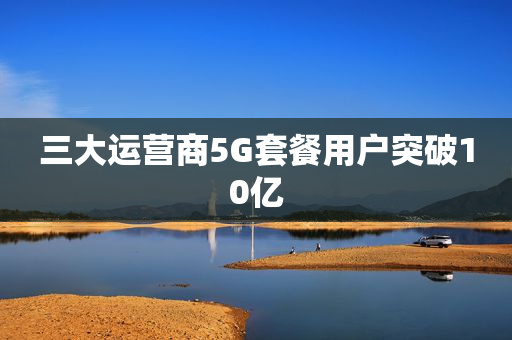 三大运营商5G套餐用户突破10亿